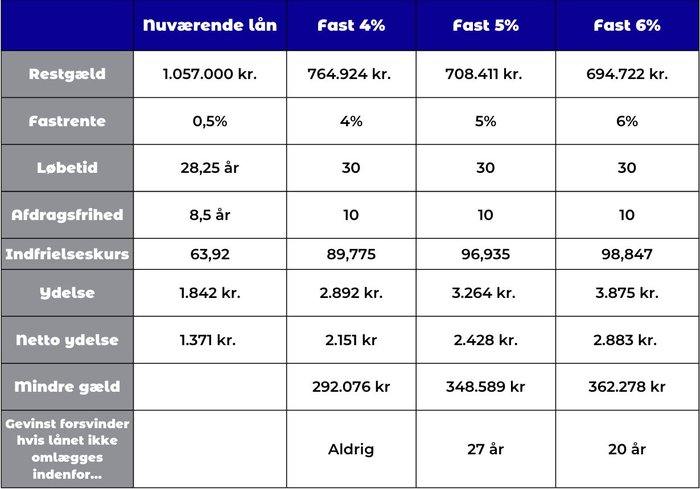 | | Nuværende lån | Fast 4% | Fast 5% | Fast 6% |
|---|---|---|---|---|
| Restgæld | 1.057.000 kr. | 764.924 kr. | 708.411 kr. | 694.722 kr. |
| Fastrente | 0,5% | 4% | 5% | 6% |
| Løbetid | 28,25 år | 30 | 30 | 30 |
| Afdragsfrihed | 8,5 år | 10 | 10 | 10 |
| Indfrielseskurs | 63,92 | 89,775 | 96,935 | 98,847 |
| Ydelse | 1.842 kr. | 2.892 kr. | 3.264 kr. | 3.875 kr. |
| Netto ydelse | 1.371 kr. | 2.151 kr | 2.428 kr. | 2.883 kr. |
| Mindre gæld | | 292.076 kr | 348.589 kr | 362.278 kr |
| Gevinst forsvinder hvis lånet ikke omlægges indenfor... | | Aldrig | 27 år | 20 år |